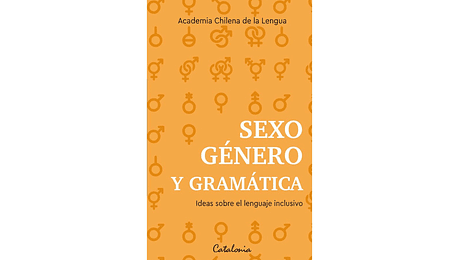 Academia Chilena de la Lengua

SEXO
GÉNERO
Y GRAMÁTICA

Ideas sobre el lenguaje inclusivo

Catalonia